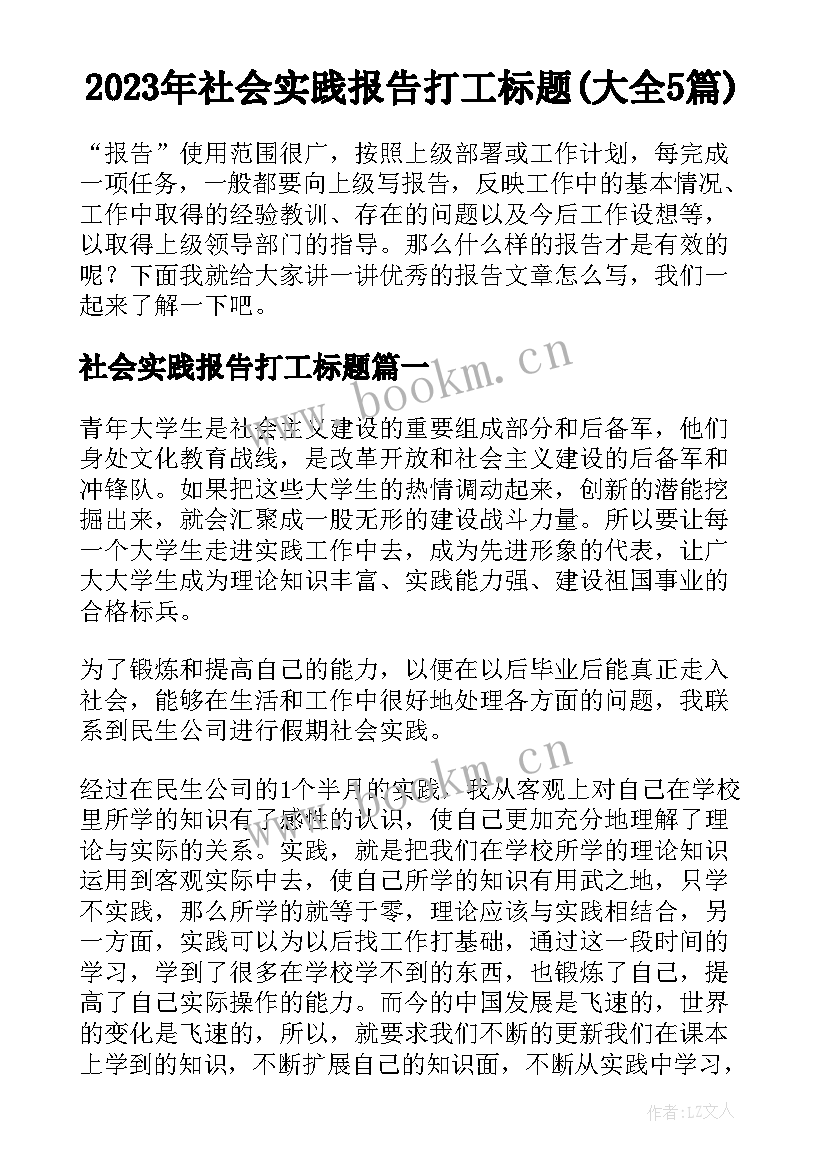 2023年社会实践报告打工标题(大全5篇)

“报告”使用范围很广，按照上级部署或工作计划，每完成一项任务，一般都要向上级写报告，反映工作中的基本情况、工作中取得的经验教训、存在的问题以及今后工作设想等，以取得上级领导部门的指导。那么什么样的报告才是有效的呢？下面我就给大家讲一讲优秀的报告文章怎么写，我们一起来了解一下吧。

社会实践报告打工标题篇一

www.bookm.cn

青年大学生是社会主义建设的重要组成部分和后备军，他们身处文化教育战线，是改革开放和社会主义建设的后备军和冲锋队。如果把这些大学生的热情调动起来，创新的潜能挖掘出来，就会汇聚成一股无形的建设战斗力量。所以要让每一个大学生走进实践工作中去，成为先进形象的代表，让广大大学生成为理论知识丰富、实践能力强、建设祖国事业的合格标兵。

为了锻炼和提高自己的能力，以便在以后毕业后能真正走入社会，能够在生活和工作中很好地处理各方面的问题，我联系到民生公司进行假期社会实践。

www.bookm.cn

经过在民生公司的1个半月的实践，我从客观上对自己在学校里所学的知识有了感性的认识，使自己更加充分地理解了理论与实际的关系。实践，就是把我们在学校所学的理论知识运用到客观实际中去，使自己所学的知识有用武之地，只学不实践，那么所学的就等于零，理论应该与实践相结合，另一方面，实践可以为以后找工作打基础，通过这一段时间的学习，学到了很多在学校学不到的东西，也锻炼了自己，提高了自己实际操作的能力。而今的中国发展是飞速的，世界的变化是飞速的，所以，就要求我们不断的更新我们在课本上学到的知识，不断扩展自己的知识面，不断从实践中学习，

作者：LZ文人